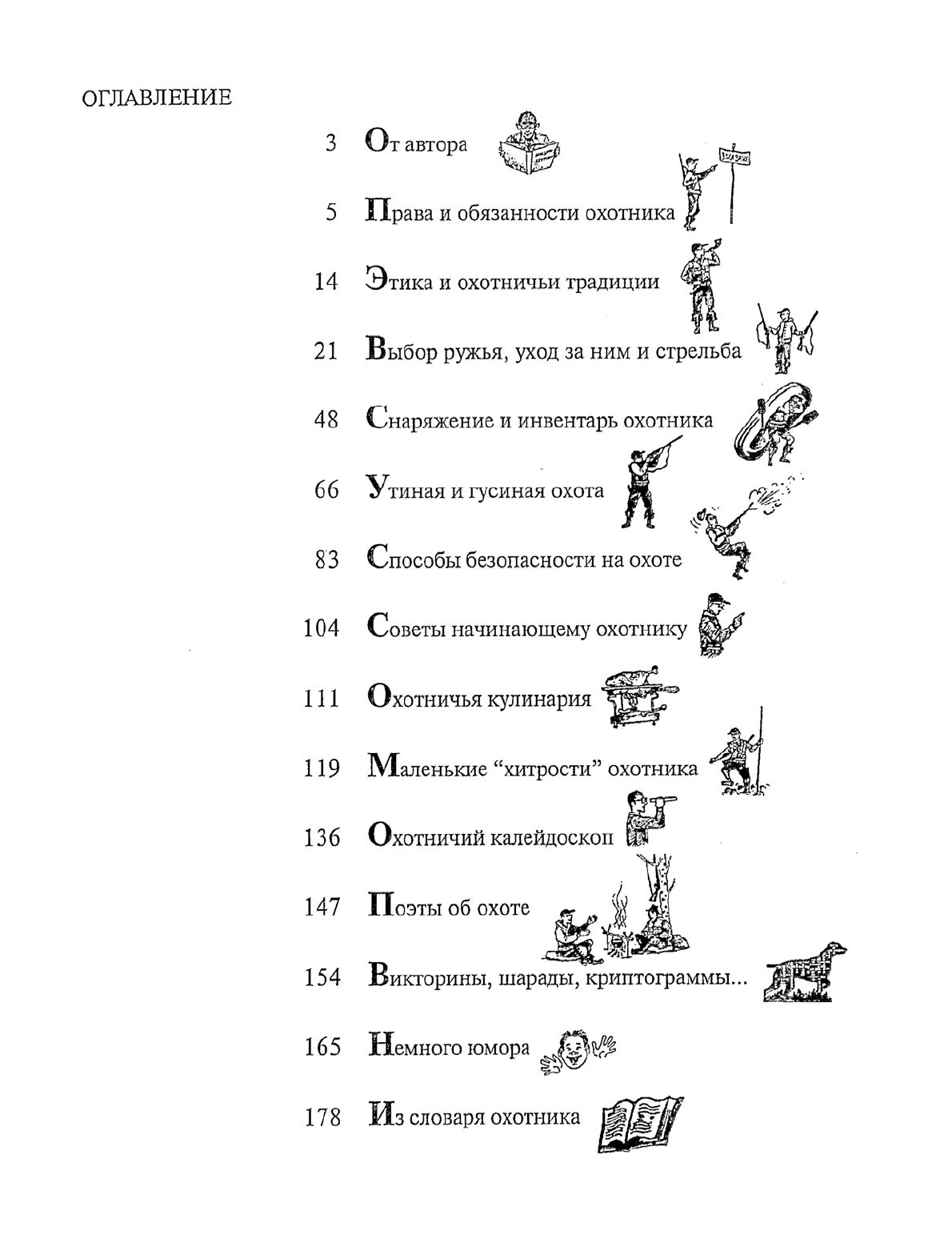 ОГЛАВЛЕНИЕ

3 От автора

5 Права и обязанности охотника

14 Этика и охотничьи традиции

21 Выбор ружья, уход за ним и стрельба

48 Снаряжение и инвентарь охотника

66 Утиная и гусиная охота

83 Способы безопасности на охоте

104 Советы начинающему охотнику

111 Охотничья кулинария

119 Маленькие “хитрости” охотника

136 Охотничий калейдоскоп

147 Поэты об охоте

154 Викторины, шарады, криптограммы...

165 Немного юмора

178 Из словаря охотника